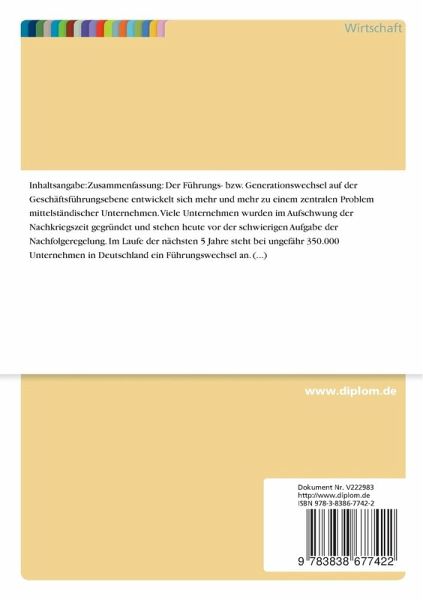 Wirtschaft

Inhaltsangabe:Zusammenfassung: Der Führungs- bzw. Generationswechsel auf der Geschäftsführungsebene entwickelt sich mehr und mehr zu einem zentralen Problem mittelständischer Unternehmen. Viele Unternehmen wurden im Aufschwung der Nachkriegszeit gegründet und stehen heute vor der schwierigen Aufgabe der Nachfolgeregelung. Im Laufe der nächsten 5 Jahre steht bei ungefähr 350.000 Unternehmen in Deutschland ein Führungswechsel an. (...)

www.diplom.de

Dokument Nr. V222983
http://www.diplom.de
ISBN 978-3-8386-7742-2

9 783838 677422